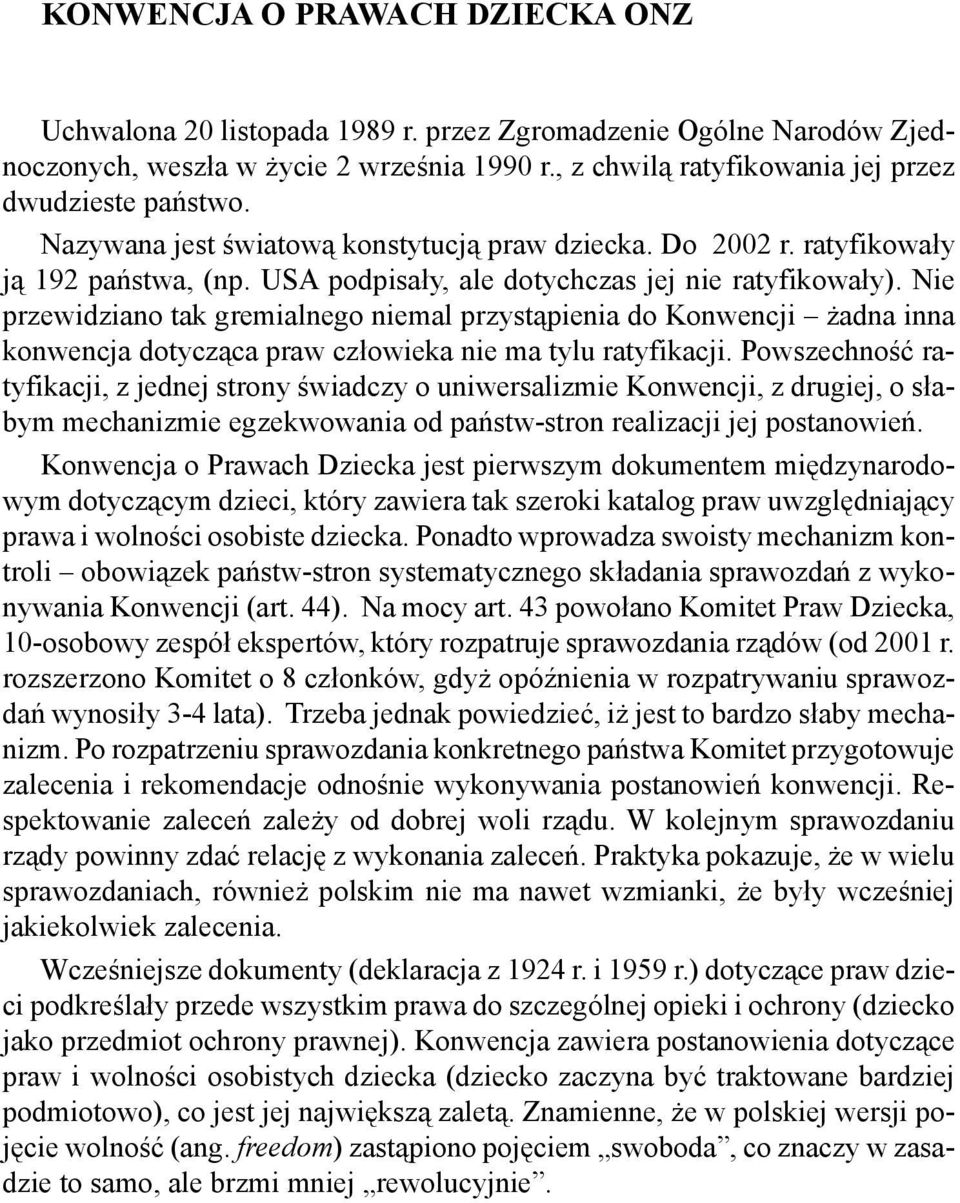 KONWENCJA O PRAWACH DZIECKA ONZ

Uchwalona 20 listopada 1989 r. przez Zgromadzenie Ogólne Narodów Zjednoczonych, weszła w życie 2 września 1990 r., z chwilą ratyfikowania jej przez dwudzieste państwo.

Nazywana jest światową konstytucją praw dziecka. Do 2002 r. ratyfikowały ją 192 państwa, (np. USA podpisały, ale dotychczas jej nie ratyfikowały). Nie przewidziano tak gremialnego niemal przystąpienia do Konwencji – żadna inna konwencja dotycząca praw człowieka nie ma tylu ratyfikacji. Powszechność ratyfikacji, z jednej strony świadczy o uniwersalizmie Konwencji, z drugiej, o słabym mechanizmie egzekwowania od państw-stron realizacji jej postanowień.

Konwencja o Prawach Dziecka jest pierwszym dokumentem międzynarodowym dotyczącym dzieci, który zawiera tak szeroki katalog praw uwzględniający prawa i wolności osobiste dziecka. Ponadto wprowadza swoisty mechanizm kontroli – obowiązek państw-stron systematycznego składania sprawozdań z wykonywania Konwencji (art. 44). Na mocy art. 43 powołano Komitet Praw Dziecka, 10-osobowy zespół ekspertów, który rozpatruje sprawozdania rządów (od 2001 r. rozszerzono Komitet o 8 członków, gdyż opóźnienia w rozpatrywaniu sprawozdań wynosiły 3-4 lata). Trzeba jednak powiedzieć, iż jest to bardzo słaby mechanizm. Po rozpatrzeniu sprawozdania konkretnego państwa Komitet przygotowuje zalecenia i rekomendacje odnośnie wykonywania postanowień konwencji. Respektowanie zaleceń zależy od dobrej woli rządu. W kolejnym sprawozdaniu rządy powinny zdać relację z wykonania zaleceń. Praktyka pokazuje, że w wielu sprawozdaniach, również polskim nie ma nawet wzmianki, że były wcześniej jakiekolwiek zalecenia.

Wcześniejsze dokumenty (deklaracja z 1924 r. i 1959 r.) dotyczące praw dzieci podkreślały przede wszystkim prawa do szczególnej opieki i ochrony (dziecko jako przedmiot ochrony prawnej). Konwencja zawiera postanowienia dotyczące praw i wolności osobistych dziecka (dziecko zaczyna być traktowane bardziej podmiotowo), co jest jej największą zaletą. Znamienne, że w polskiej wersji pojęcie wolność (ang. freedom) zastąpiono pojęciem „swoboda”, co znaczy w zasadzie to samo, ale brzmi mniej „rewolucyjnie”.